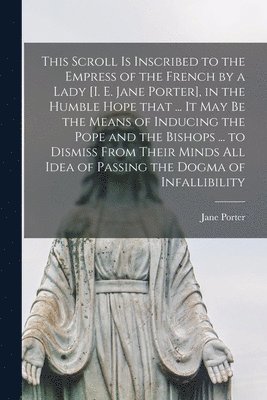 This Scroll Is Inscribed to the Empress of the French by a Lady [I. E. Jane Porter], in the Humble Hope that ... It May Be the Means of Inducing the Pope and the Bishops ... to Dismiss From Their Minds All Idea of Passing the Dogma of Infallibility

Jane Porter